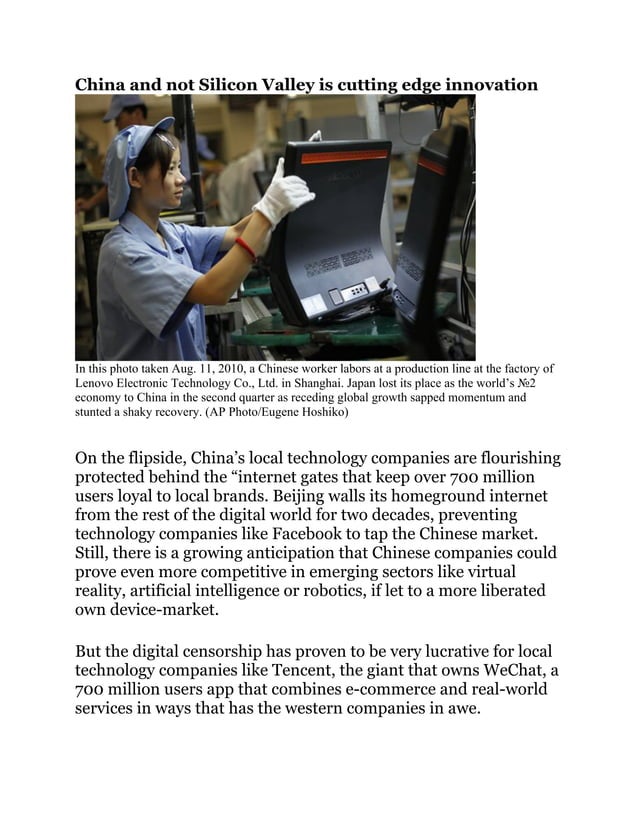 China and not Silicon Valley is cutting edge innovation

In this photo taken Aug. 11, 2010, a Chinese worker labors at a production line at the factory of Lenovo Electronic Technology Co., Ltd. in Shanghai. Japan lost its place as the world's №2 economy to China in the second quarter as receding global growth sapped momentum and stunted a shaky recovery. (AP Photo/Eugene Hoshiko)

On the flipside, China's local technology companies are flourishing protected behind the "internet gates that keep over 700 million users loyal to local brands. Beijing walls its homeground internet from the rest of the digital world for two decades, preventing technology companies like Facebook to tap the Chinese market. Still, there is a growing anticipation that Chinese companies could prove even more competitive in emerging sectors like virtual reality, artificial intelligence or robotics, if let to a more liberated own device-market.

But the digital censorship has proven to be very lucrative for local technology companies like Tencent, the giant that owns WeChat, a 700 million users app that combines e-commerce and real-world services in ways that has the western companies in awe.